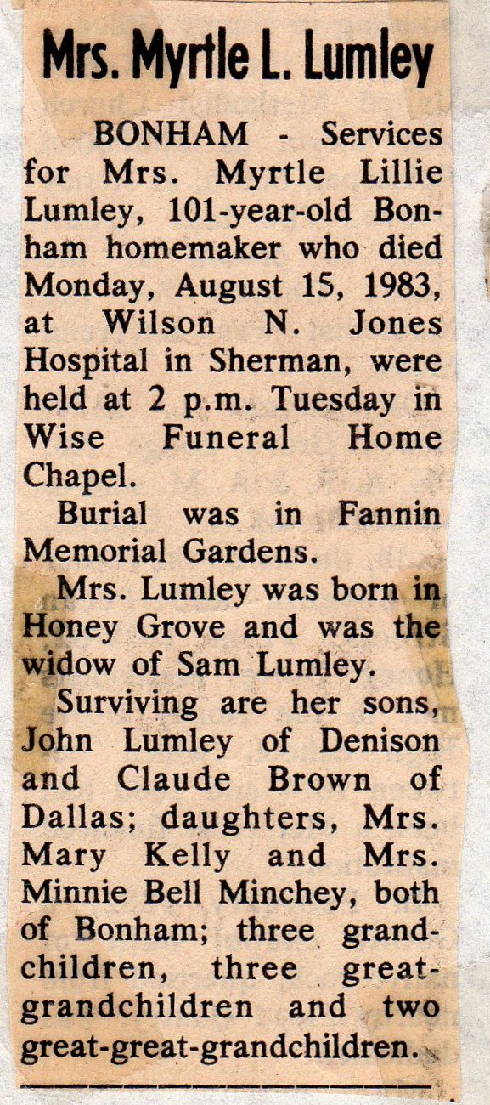 Mrs. Myrtle L. Lumley

BONHAM - Services for Mrs. Myrtle Lillie Lumley, 101-year-old Bonham homemaker who died Monday, August 15, 1983, at Wilson N. Jones Hospital in Sherman, were held at 2 p.m. Tuesday in Wise Funeral Home Chapel.

Burial was in Fannin Memorial Gardens.

Mrs. Lumley was born in Honey Grove and was the widow of Sam Lumley.

Surviving are her sons, John Lumley of Denison and Claude Brown of Dallas; daughters, Mrs. Mary Kelly and Mrs. Minnie Bell Minchey, both of Bonham; three grandchildren, three great-grandchildren and two great-great-grandchildren.